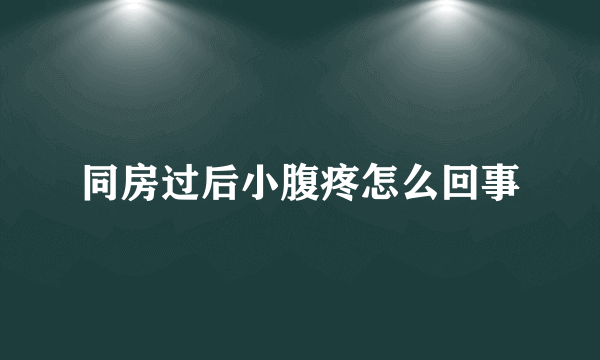 同房过后小腹疼怎么回事